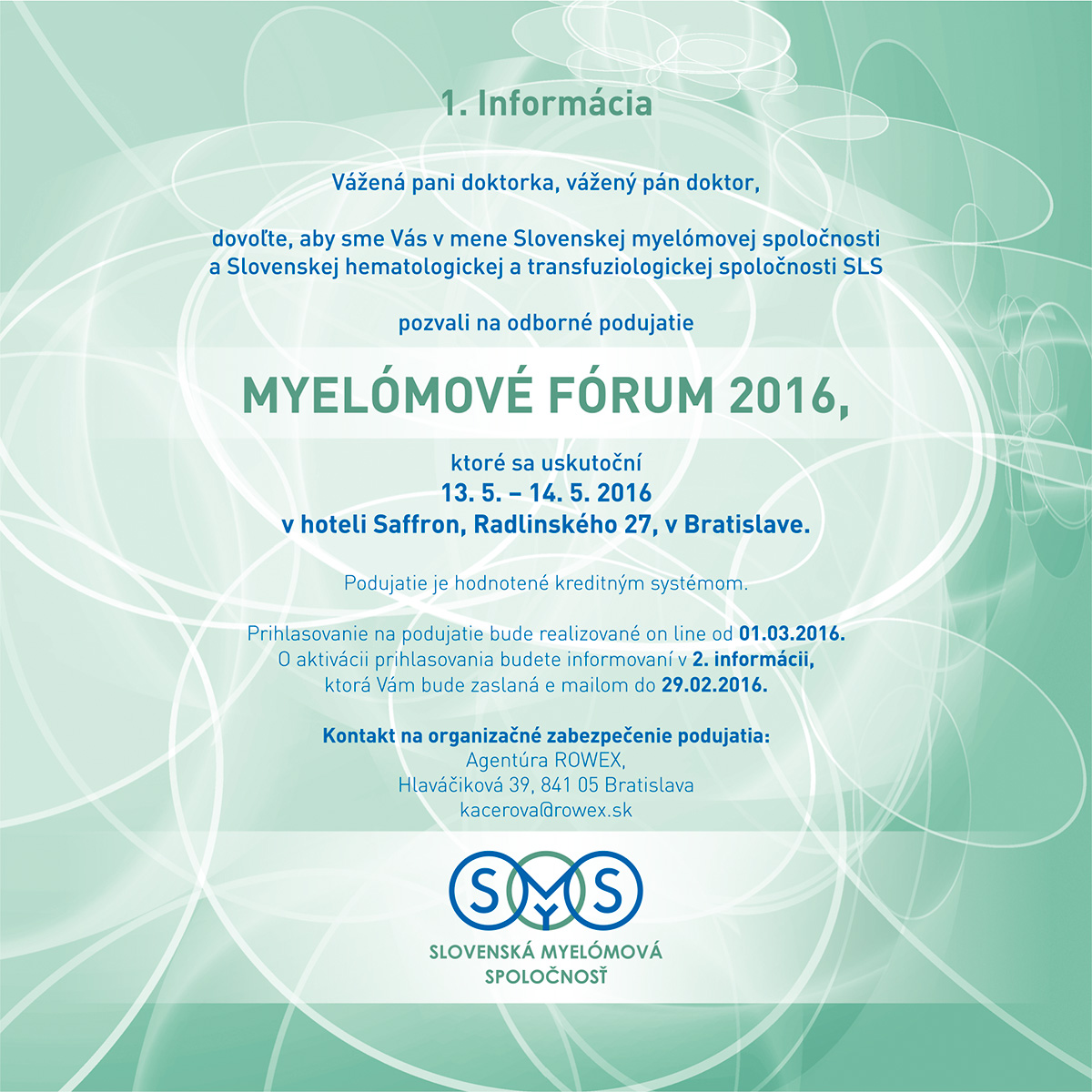 1. Informácia

Vážená pani doktorka, vážený pán doktor,

dovoľte, aby sme Vás v mene Slovenskej myelómovej spoločnosti a Slovenskej hematologickej a transfuziologickej spoločnosti SLS

pozvali na odborné podujatie

MYELÓMOVÉ FÓRUM 2016,

ktoré sa uskutoční
13. 5. – 14. 5. 2016
v hoteli Saffron, Radlinského 27, v Bratislave.

Podujatie je hodnotené kreditným systémom.

Prihlasovanie na podujatie bude realizované on line od 01.03.2016.
O aktivácii prihlasovania budete informovaní v 2. informácii,
ktorá Vám bude zaslaná e mailom do 29.02.2016.

Kontakt na organizačné zabezpečenie podujatia:
Agentúra ROWEX,
Hlaváčiková 39, 841 05 Bratislava
kacerova@rowex.sk

SMYS
SLOVENSKÁ MYELÓMOVÁ SPOLOČNOSŤ